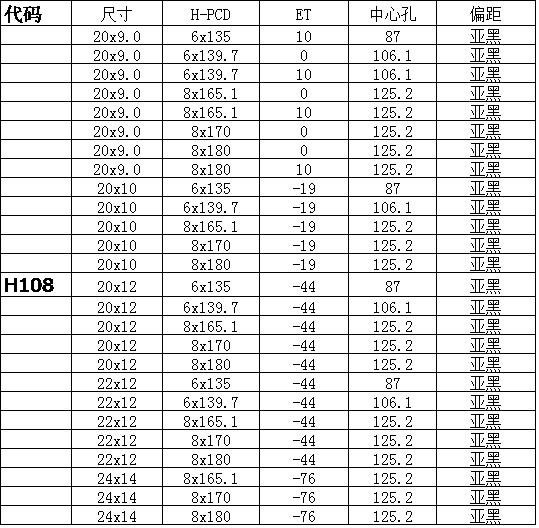 | 代码 | 尺寸 | H-PCD | ET | 中心孔 | 偏距 |
|---|---|---|---|---|---|
| | 20x9.0 | 6x135 | 10 | 87 | 亚黑 |
| | 20x9.0 | 6x139.7 | 0 | 106.1 | 亚黑 |
| | 20x9.0 | 6x139.7 | 10 | 106.1 | 亚黑 |
| | 20x9.0 | 8x165.1 | 0 | 125.2 | 亚黑 |
| | 20x9.0 | 8x165.1 | 10 | 125.2 | 亚黑 |
| | 20x9.0 | 8x170 | 0 | 125.2 | 亚黑 |
| | 20x9.0 | 8x180 | 0 | 125.2 | 亚黑 |
| | 20x9.0 | 8x180 | 10 | 125.2 | 亚黑 |
| | 20x10 | 6x135 | -19 | 87 | 亚黑 |
| | 20x10 | 6x139.7 | -19 | 106.1 | 亚黑 |
| | 20x10 | 8x165.1 | -19 | 125.2 | 亚黑 |
| | 20x10 | 8x170 | -19 | 125.2 | 亚黑 |
| | 20x10 | 8x180 | -19 | 125.2 | 亚黑 |
| H108 | 20x12 | 6x135 | -44 | 87 | 亚黑 |
| | 20x12 | 6x139.7 | -44 | 106.1 | 亚黑 |
| | 20x12 | 8x165.1 | -44 | 125.2 | 亚黑 |
| | 20x12 | 8x170 | -44 | 125.2 | 亚黑 |
| | 20x12 | 8x180 | -44 | 125.2 | 亚黑 |
| | 22x12 | 6x135 | -44 | 87 | 亚黑 |
| | 22x12 | 6x139.7 | -44 | 106.1 | 亚黑 |
| | 22x12 | 8x165.1 | -44 | 125.2 | 亚黑 |
| | 22x12 | 8x170 | -44 | 125.2 | 亚黑 |
| | 22x12 | 8x180 | -44 | 125.2 | 亚黑 |
| | 24x14 | 8x165.1 | -76 | 125.2 | 亚黑 |
| | 24x14 | 8x170 | -76 | 125.2 | 亚黑 |
| | 24x14 | 8x180 | -76 | 125.2 | 亚黑 |